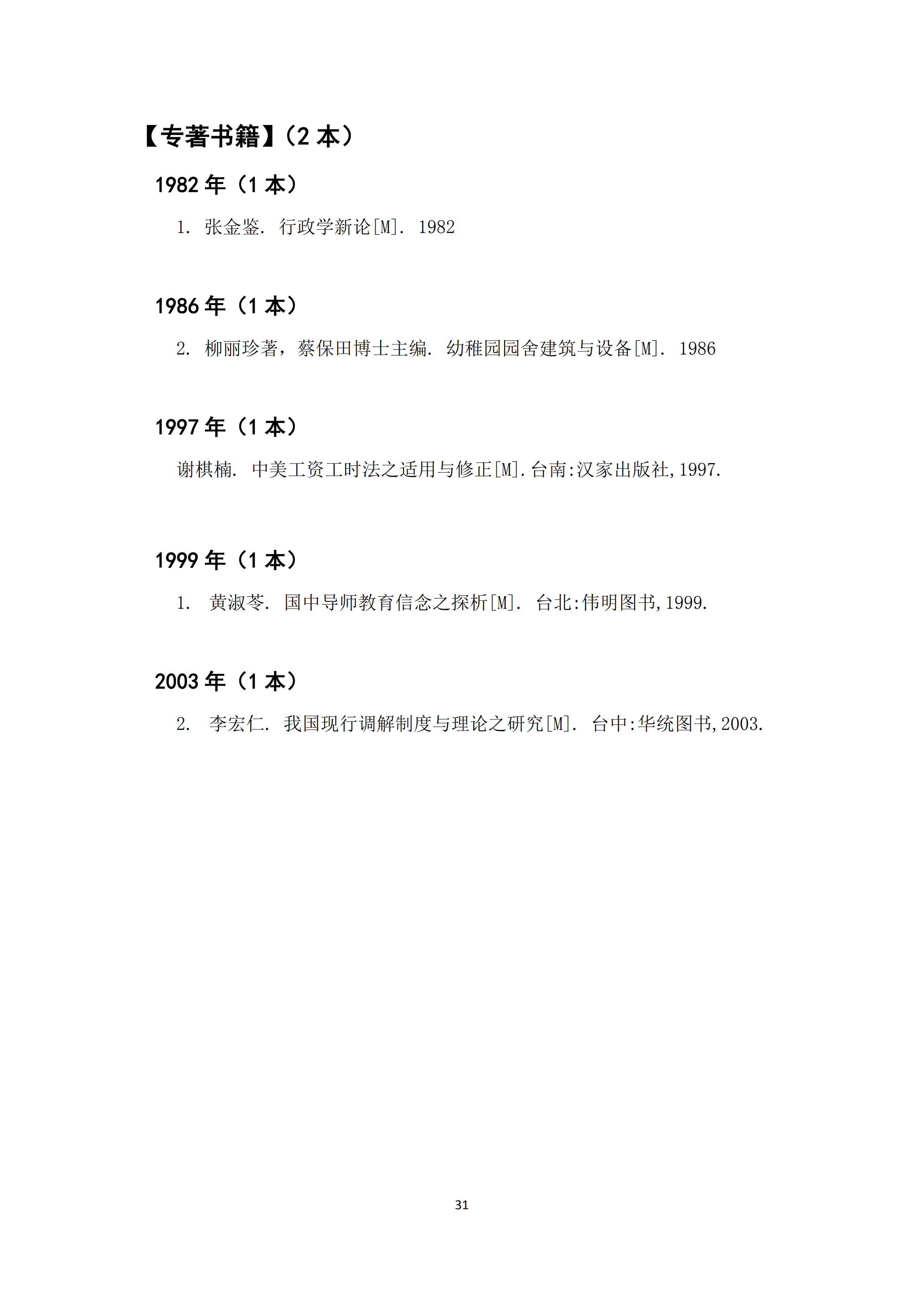 【专著书籍】（2 本）

1982 年（1 本）

1. 张金鉴. 行政学新论[M]. 1982

1986 年（1 本）

2. 柳丽珍著，蔡保田博士主编. 幼稚园园舍建筑与设备[M]. 1986

1997 年（1 本）

谢棋楠. 中美工资工时法之适用与修正[M].台南:汉家出版社,1997.

1999 年（1 本）

1. 黄淑苓. 国中导师教育信念之探析[M]. 台北:伟明图书,1999.

2003 年（1 本）

2. 李宏仁. 我国现行调解制度与理论之研究[M]. 台中:华统图书,2003.

31